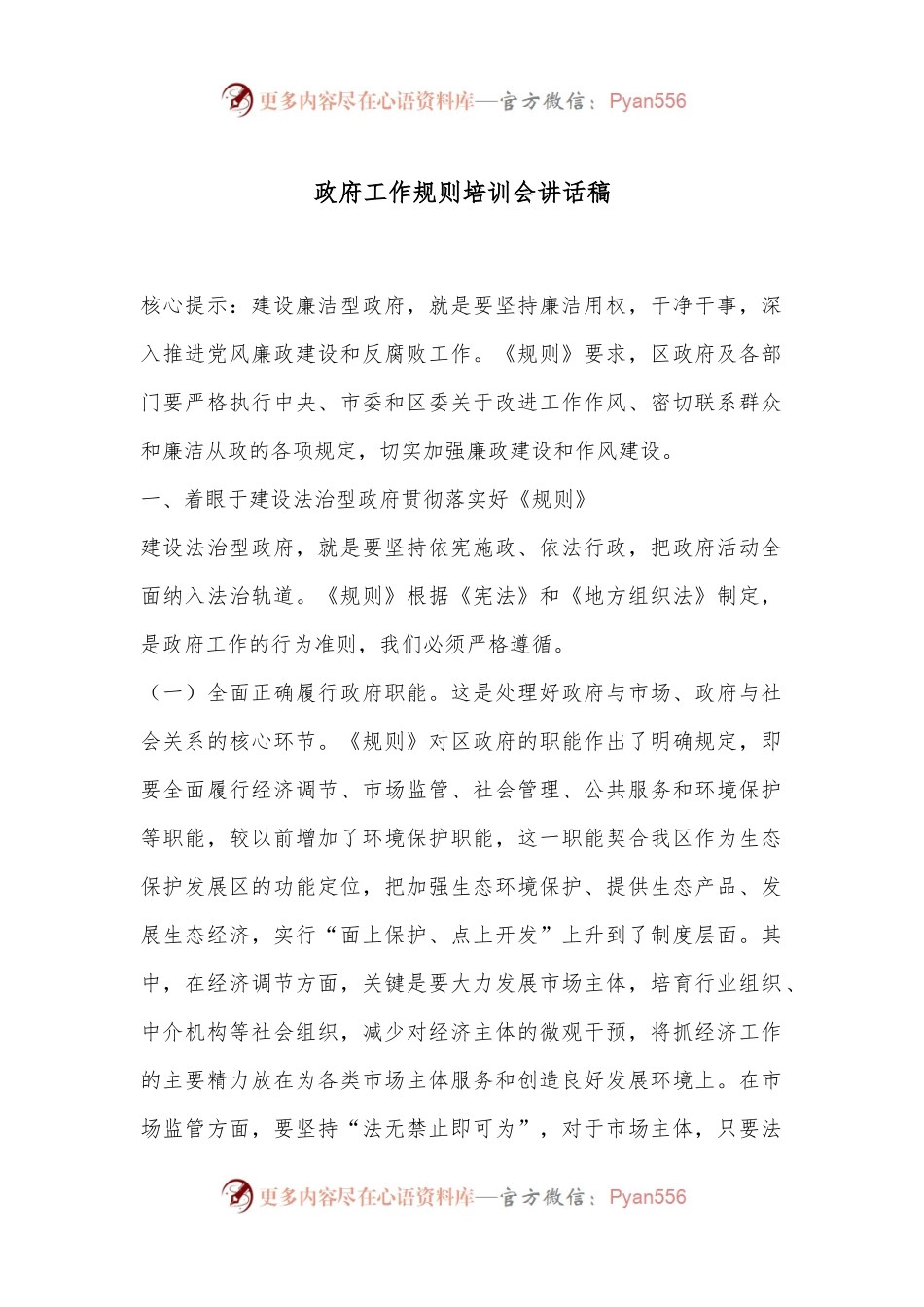 更多内容尽在心语资料库—官方微信：Pyan556

政府工作规则培训会讲话稿

核心提示：建设廉洁型政府，就是要坚持廉洁用权，干净干事，深入推进党风廉政建设和反腐败工作。《规则》要求，区政府及各部门要严格执行中央、市委和区委关于改进工作作风、密切联系群众和廉洁从政的各项规定，切实加强廉政建设和作风建设。

一、着眼于建设法治型政府贯彻落实好《规则》

建设法治型政府，就是要坚持依宪施政、依法行政，把政府活动全面纳入法治轨道。《规则》根据《宪法》和《地方组织法》制定，是政府工作的行为准则，我们必须严格遵循。

（一）全面正确履行政府职能。这是处理好政府与市场、政府与社会关系的核心环节。《规则》对区政府的职能作出了明确规定，即要全面履行经济调节、市场监管、社会管理、公共服务和环境保护等职能，较以前增加了环境保护职能，这一职能契合我区作为生态保护发展区的功能定位，把加强生态环境保护、提供生态产品、发展生态经济，实行“面上保护、点上开发”上升到了制度层面。其中，在经济调节方面，关键是要大力发展市场主体，培育行业组织、中介机构等社会组织，减少对经济主体的微观干预，将抓经济工作的主要精力放在为各类市场主体服务和创造良好发展环境上。在市场监管方面，要坚持“法无禁止即可为”，对于市场主体，只要法

更多内容尽在心语资料库—官方微信：Pyan556